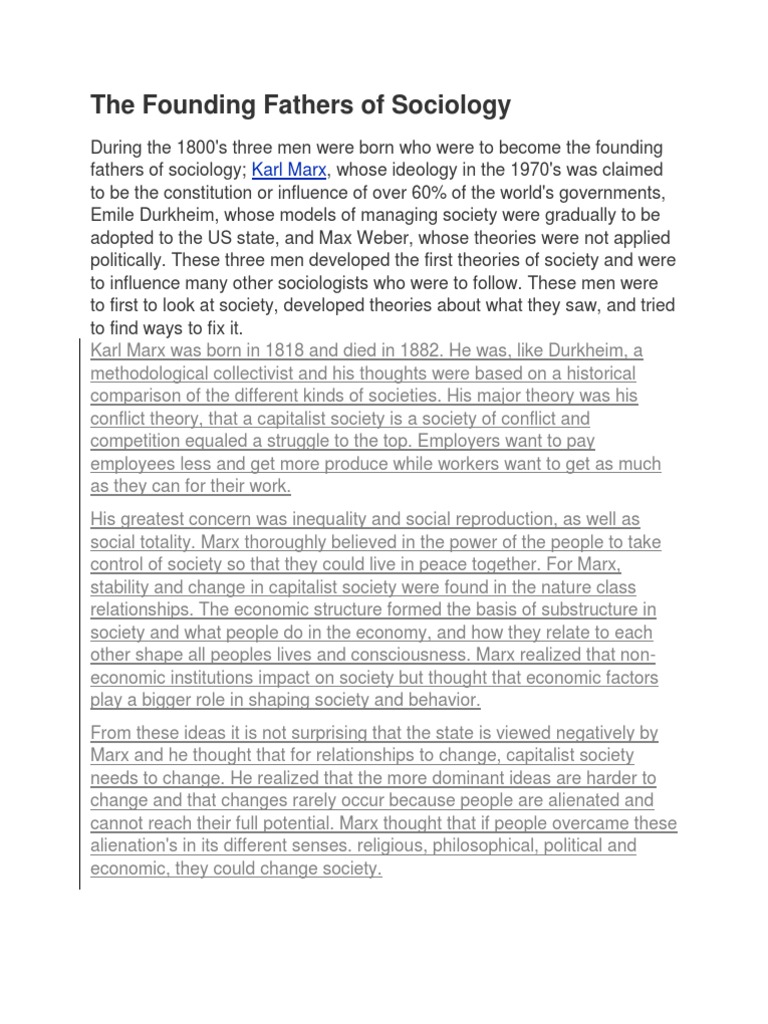 The Founding Fathers of Sociology

During the 1800's three men were born who were to become the founding fathers of sociology; Karl Marx, whose ideology in the 1970's was claimed to be the constitution or influence of over 60% of the world's governments, Emile Durkheim, whose models of managing society were gradually to be adopted to the US state, and Max Weber, whose theories were not applied politically. These three men developed the first theories of society and were to influence many other sociologists who were to follow. These men were to first to look at society, developed theories about what they saw, and tried to find ways to fix it.

Karl Marx was born in 1818 and died in 1882. He was, like Durkheim, a methodological collectivist and his thoughts were based on a historical comparison of the different kinds of societies. His major theory was his conflict theory, that a capitalist society is a society of conflict and competition equaled a struggle to the top. Employers want to pay employees less and get more produce while workers want to get as much as they can for their work.

His greatest concern was inequality and social reproduction, as well as social totality. Marx thoroughly believed in the power of the people to take control of society so that they could live in peace together. For Marx, stability and change in capitalist society were found in the nature class relationships. The economic structure formed the basis of substructure in society and what people do in the economy, and how they relate to each other shape all peoples lives and consciousness. Marx realized that non-economic institutions impact on society but thought that economic factors play a bigger role in shaping society and behavior.

From these ideas it is not surprising that the state is viewed negatively by Marx and he thought that for relationships to change, capitalist society needs to change. He realized that the more dominant ideas are harder to change and that changes rarely occur because people are alienated and cannot reach their full potential. Marx thought that if people overcame these alienation's in its different senses. religious, philosophical, political and economic, they could change society.